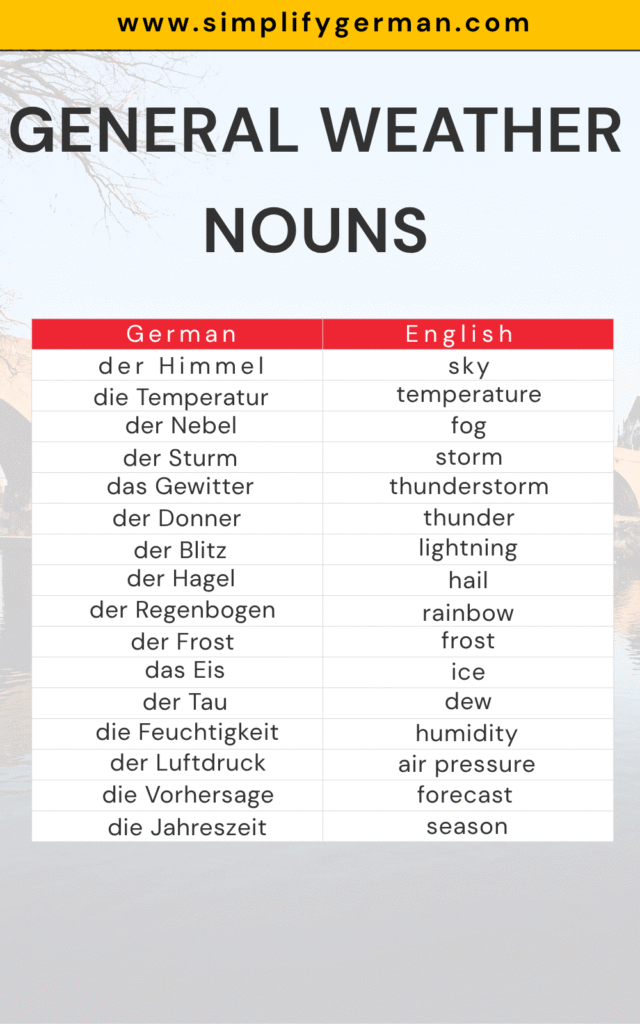 www.simplifygerman.com

GENERAL WEATHER NOUNS

| German | English |
|---|---|
| der Himmel | sky |
| die Temperatur | temperature |
| der Nebel | fog |
| der Sturm | storm |
| das Gewitter | thunderstorm |
| der Donner | thunder |
| der Blitz | lightning |
| der Hagel | hail |
| der Regenbogen | rainbow |
| der Frost | frost |
| das Eis | ice |
| der Tau | dew |
| die Feuchtigkeit | humidity |
| der Luftdruck | air pressure |
| die Vorhersage | forecast |
| die Jahreszeit | season |